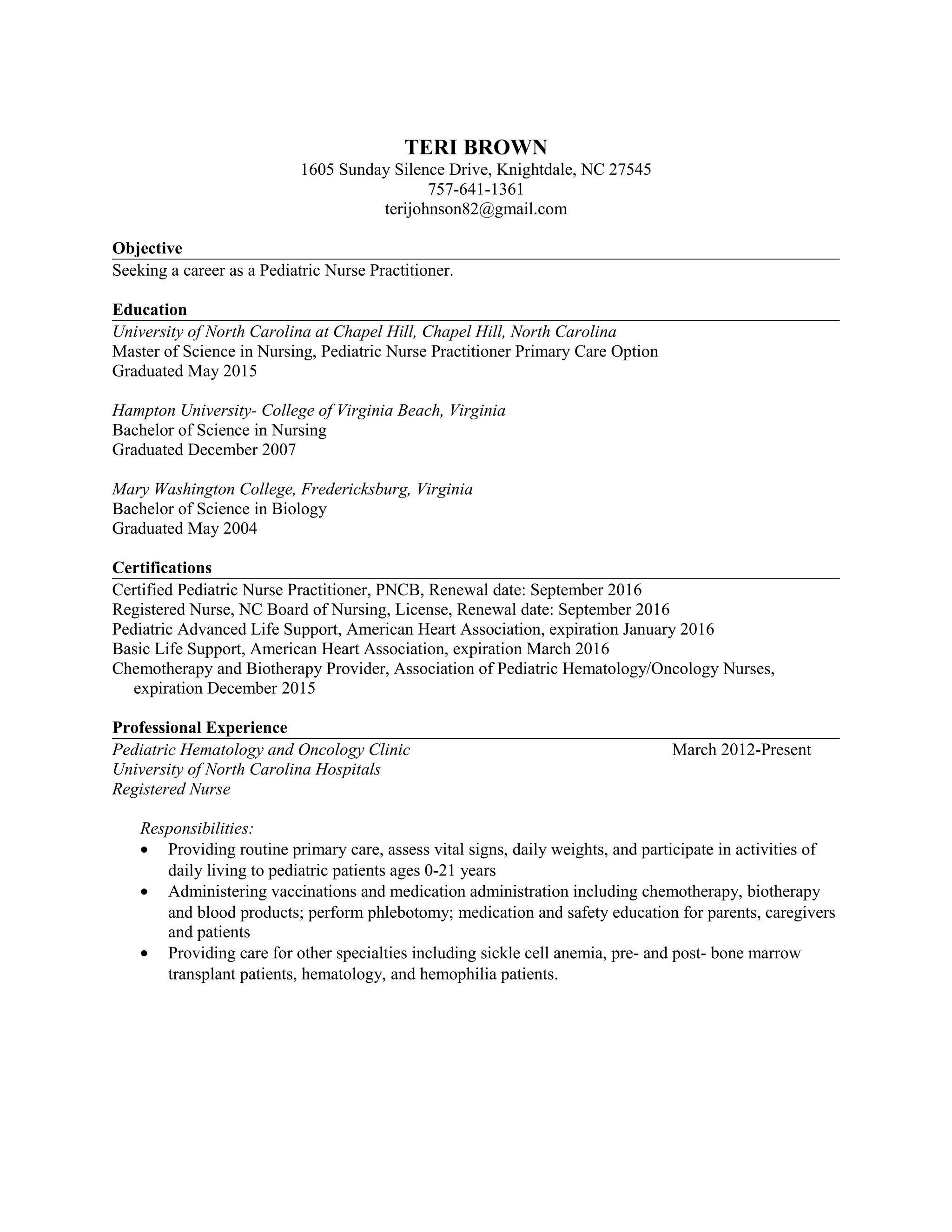 TERI BROWN
1605 Sunday Silence Drive, Knightdale, NC 27545
757-641-1361
terijohnson82@gmail.com

Objective
Seeking a career as a Pediatric Nurse Practitioner.

Education
University of North Carolina at Chapel Hill, Chapel Hill, North Carolina
Master of Science in Nursing, Pediatric Nurse Practitioner Primary Care Option
Graduated May 2015

Hampton University- College of Virginia Beach, Virginia
Bachelor of Science in Nursing
Graduated December 2007

Mary Washington College, Fredericksburg, Virginia
Bachelor of Science in Biology
Graduated May 2004

Certifications
Certified Pediatric Nurse Practitioner, PNCB, Renewal date: September 2016
Registered Nurse, NC Board of Nursing, License, Renewal date: September 2016
Pediatric Advanced Life Support, American Heart Association, expiration January 2016
Basic Life Support, American Heart Association, expiration March 2016
Chemotherapy and Biotherapy Provider, Association of Pediatric Hematology/Oncology Nurses, expiration December 2015

Professional Experience
Pediatric Hematology and Oncology Clinic March 2012-Present
University of North Carolina Hospitals
Registered Nurse

Responsibilities:
• Providing routine primary care, assess vital signs, daily weights, and participate in activities of daily living to pediatric patients ages 0-21 years
• Administering vaccinations and medication administration including chemotherapy, biotherapy and blood products; perform phlebotomy; medication and safety education for parents, caregivers and patients
• Providing care for other specialties including sickle cell anemia, pre- and post- bone marrow transplant patients, hematology, and hemophilia patients.